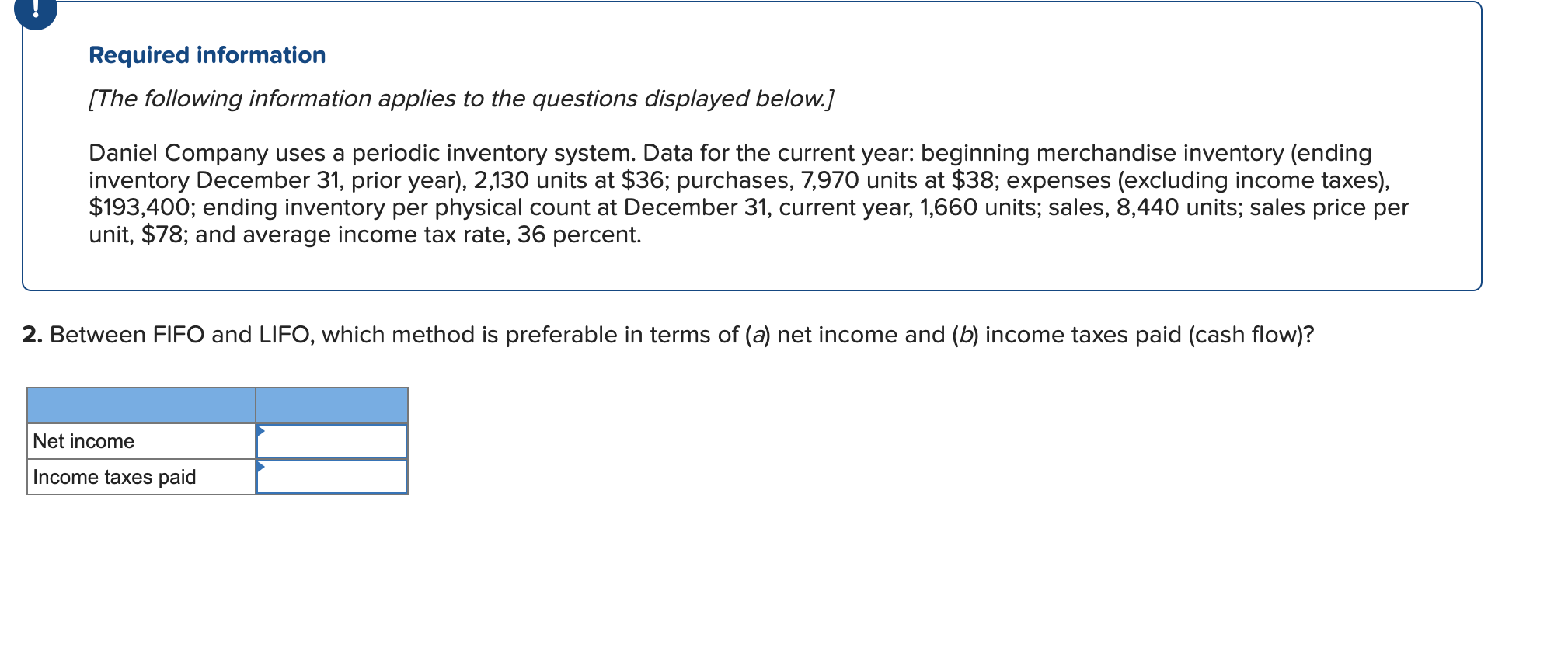 !

Required information

[The following information applies to the questions displayed below.]

Daniel Company uses a periodic inventory system. Data for the current year: beginning merchandise inventory (ending inventory December 31, prior year), 2,130 units at $36; purchases, 7,970 units at $38; expenses (excluding income taxes), $193,400; ending inventory per physical count at December 31, current year, 1,660 units; sales, 8,440 units; sales price per unit, $78; and average income tax rate, 36 percent.

2. Between FIFO and LIFO, which method is preferable in terms of (a) net income and (b) income taxes paid (cash flow)?

| | |
|---|---|
| Net income | |
| Income taxes paid | |